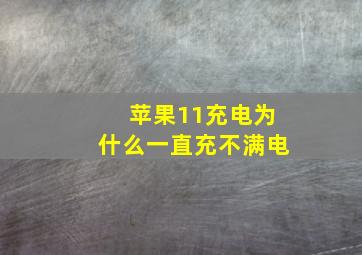 苹果11充电为什么一直充不满电